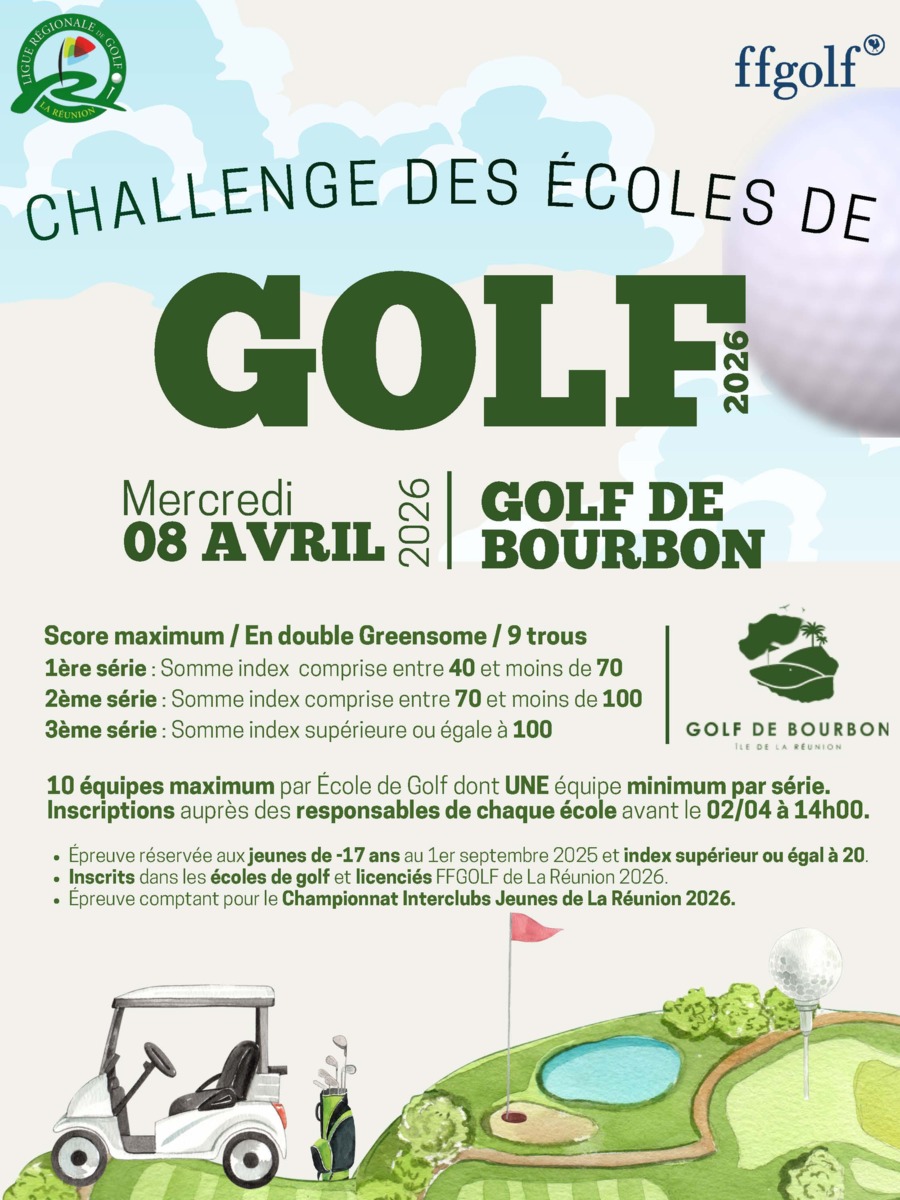 LIGUE RÉGIONALE DE GOLF
LA RÉUNION

ffgolf

CHALLENGE DES ÉCOLES DE

GOLF

2026

Mercredi
08 AVRIL
2026

GOLF DE BOURBON

Score maximum / En double Greensome / 9 trous
1ère série : Somme index comprise entre 40 et moins de 70
2ème série : Somme index comprise entre 70 et moins de 100
3ème série : Somme index supérieure ou égale à 100

GOLF DE BOURBON
ÎLE DE LA RÉUNION

10 équipes maximum par École de Golf dont UNE équipe minimum par série. Inscriptions auprès des responsables de chaque école avant le 02/04 à 14h00.

• Épreuve réservée aux jeunes de -17 ans au 1er septembre 2025 et index supérieur ou égal à 20.
• Inscrits dans les écoles de golf et licenciés FFGOLF de La Réunion 2026.
• Épreuve comptant pour le Championnat Interclubs Jeunes de La Réunion 2026.